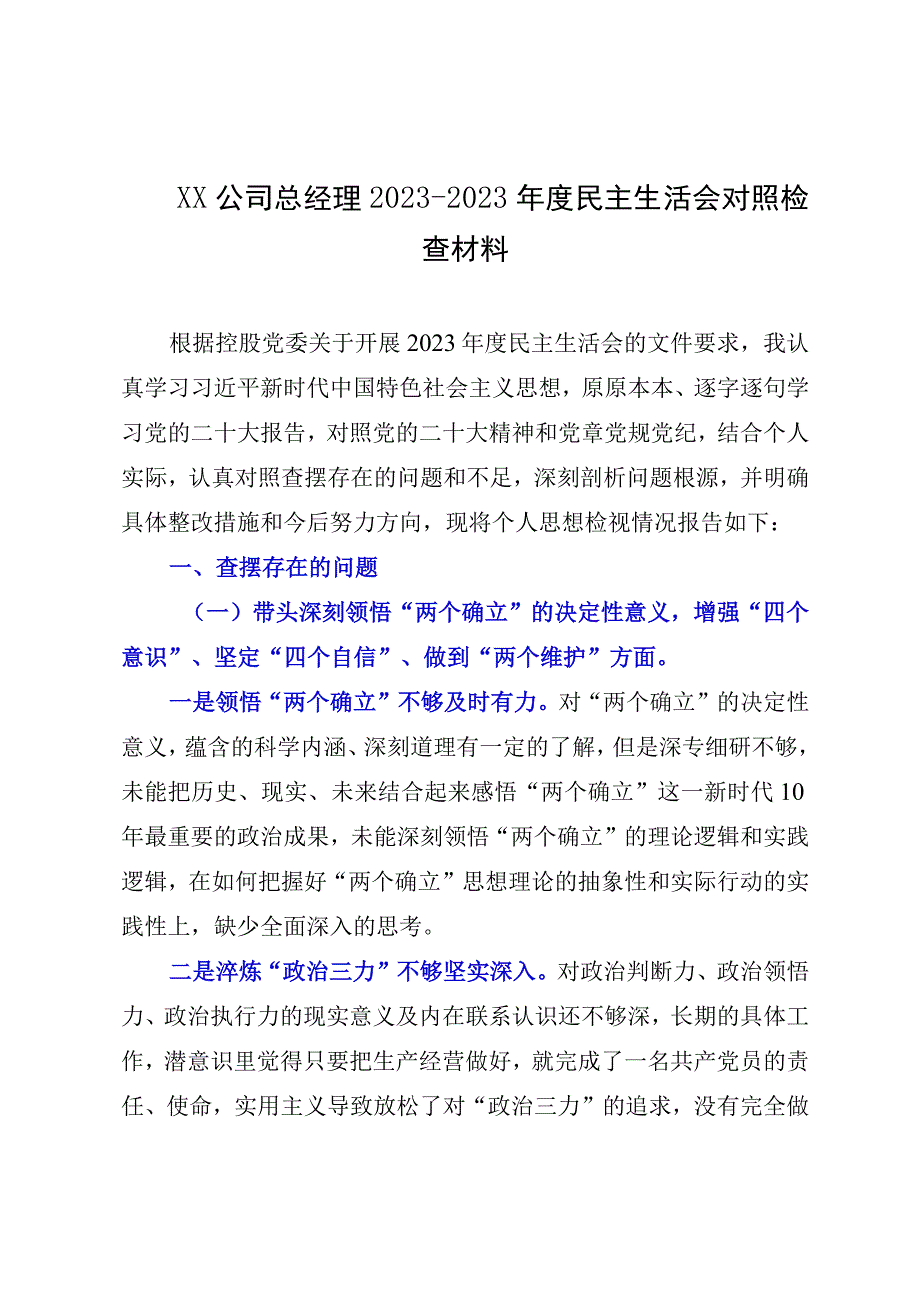 XX公司总经理2023-2023年度民主生活会对照检查材料

根据控股党委关于开展2023年度民主生活会的文件要求，我认真学习习近平新时代中国特色社会主义思想，原原本本、逐字逐句学习党的二十大报告，对照党的二十大精神和党章党规党纪，结合个人实际，认真对照查摆存在的问题和不足，深刻剖析问题根源，并明确具体整改措施和今后努力方向，现将个人思想检视情况报告如下：

一、查摆存在的问题

（一）带头深刻领悟“两个确立”的决定性意义，增强“四个意识”、坚定“四个自信”、做到“两个维护”方面。

一是领悟“两个确立”不够及时有力。对“两个确立”的决定性意义，蕴含的科学内涵、深刻道理有一定的了解，但是深专细研不够，未能把历史、现实、未来结合起来感悟“两个确立”这一新时代10年最重要的政治成果，未能深刻领悟“两个确立”的理论逻辑和实践逻辑，在如何把握好“两个确立”思想理论的抽象性和实际行动的实践性上，缺少全面深入的思考。

二是淬炼“政治三力”不够坚实深入。对政治判断力、政治领悟力、政治执行力的现实意义及内在联系认识还不够深，长期的具体工作，潜意识里觉得只要把生产经营做好，就完成了一名共产党员的责任、使命，实用主义导致放松了对“政治三力”的追求，没有完全做